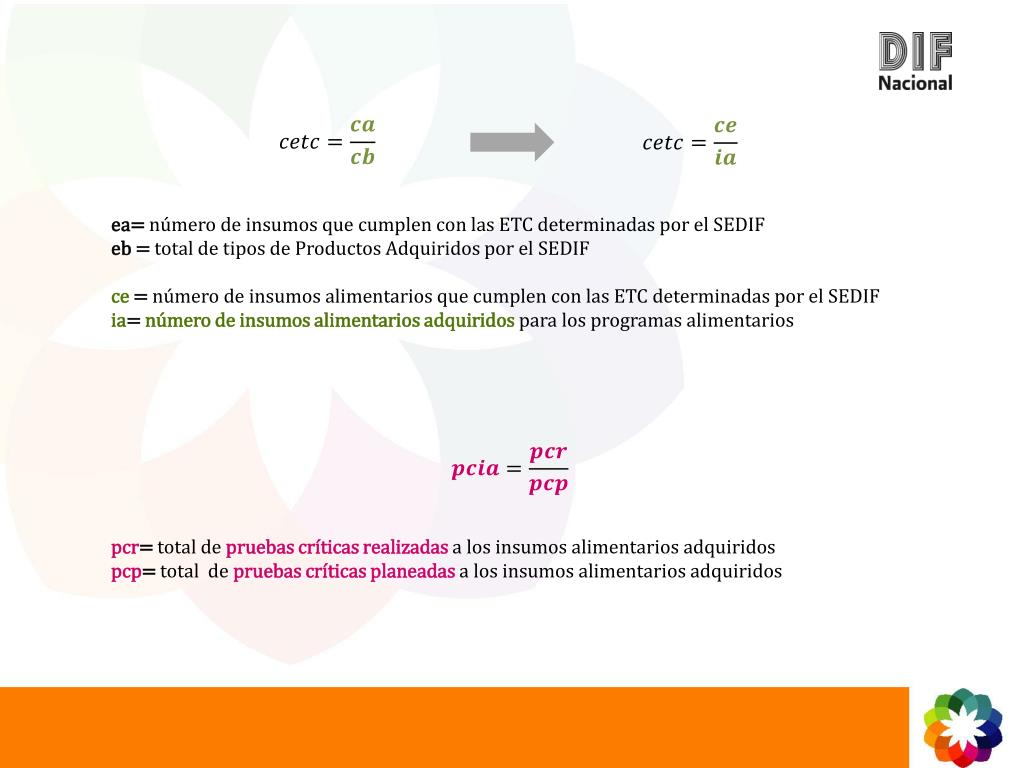 DIF Nacional

$cetc = \frac{ca}{cb}$

$cetc = \frac{ce}{ia}$

ea= número de insumos que cumplen con las ETC determinadas por el SEDIF
eb = total de tipos de Productos Adquiridos por el SEDIF

ce = número de insumos alimentarios que cumplen con las ETC determinadas por el SEDIF
ia= número de insumos alimentarios adquiridos para los programas alimentarios

$pcia = \frac{pcr}{pcp}$

pcr= total de pruebas críticas realizadas a los insumos alimentarios adquiridos
pcp= total de pruebas críticas planeadas a los insumos alimentarios adquiridos